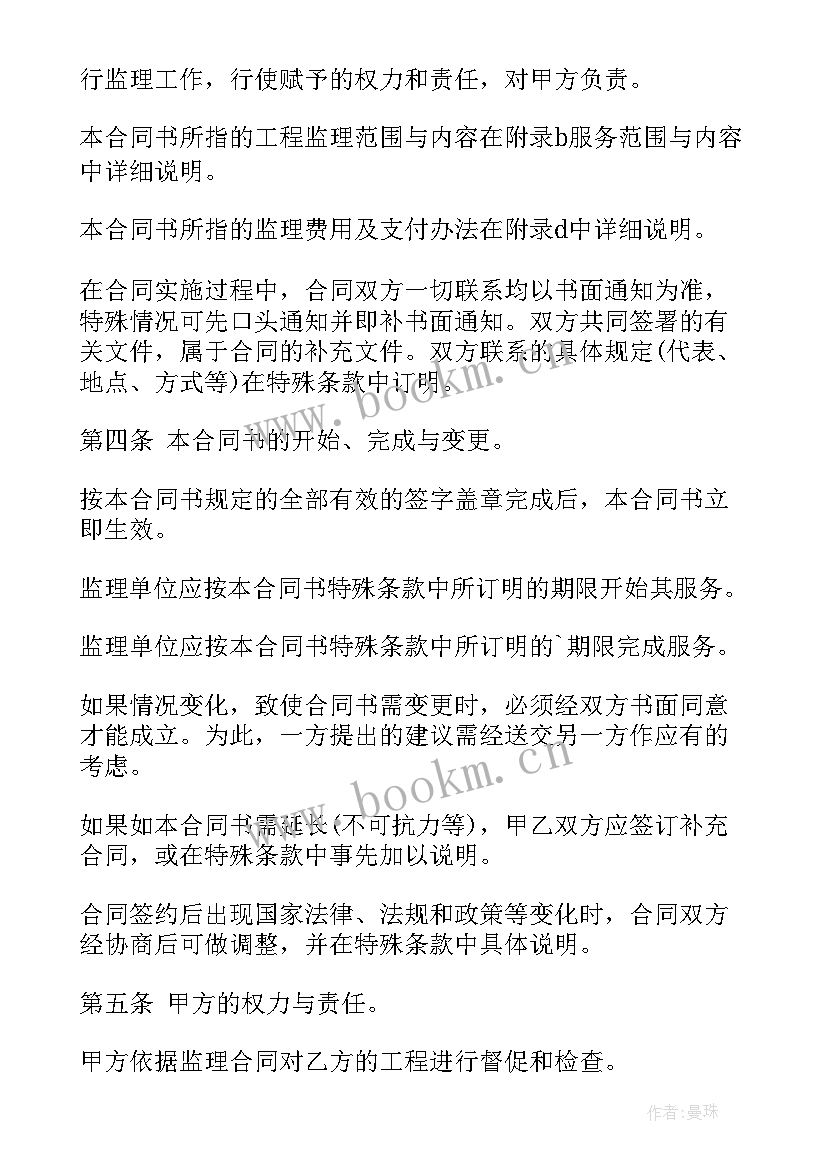 行监理工作，行使赋予的权力和责任，对甲方负责。

本合同书所指的工程监理范围与内容在附录b服务范围与内容中详细说明。

本合同书所指的监理费用及支付办法在附录d中详细说明。

在合同实施过程中，合同双方一切联系均以书面通知为准，特殊情况可先口头通知并即补书面通知。双方共同签署的有关文件，属于合同的补充文件。双方联系的具体规定(代表、地点、方式等)在特殊条款中订明。

www.bookm.cn

第四条 本合同书的开始、完成与变更。

按本合同书规定的全部有效的签字盖章完成后，本合同书立即生效。

监理单位应按本合同书特殊条款中所订明的期限开始其服务。

监理单位应按本合同书特殊条款中所订明的`期限完成服务。

如果情况变化，致使合同书需变更时，必须经双方书面同意才能成立。为此，一方提出的建议需经送交另一方作应有的考虑。

www.bookm.cn

如果如本合同书需延长(不可抗力等)，甲乙双方应签订补充合同，或在特殊条款中事先加以说明。

合同签约后出现国家法律、法规和政策等变化时，合同双方经协商后可做调整，并在特殊条款中具体说明。

第五条 甲方的权力与责任。

甲方依据监理合同对乙方的工程进行督促和检查。

作者:曼珠